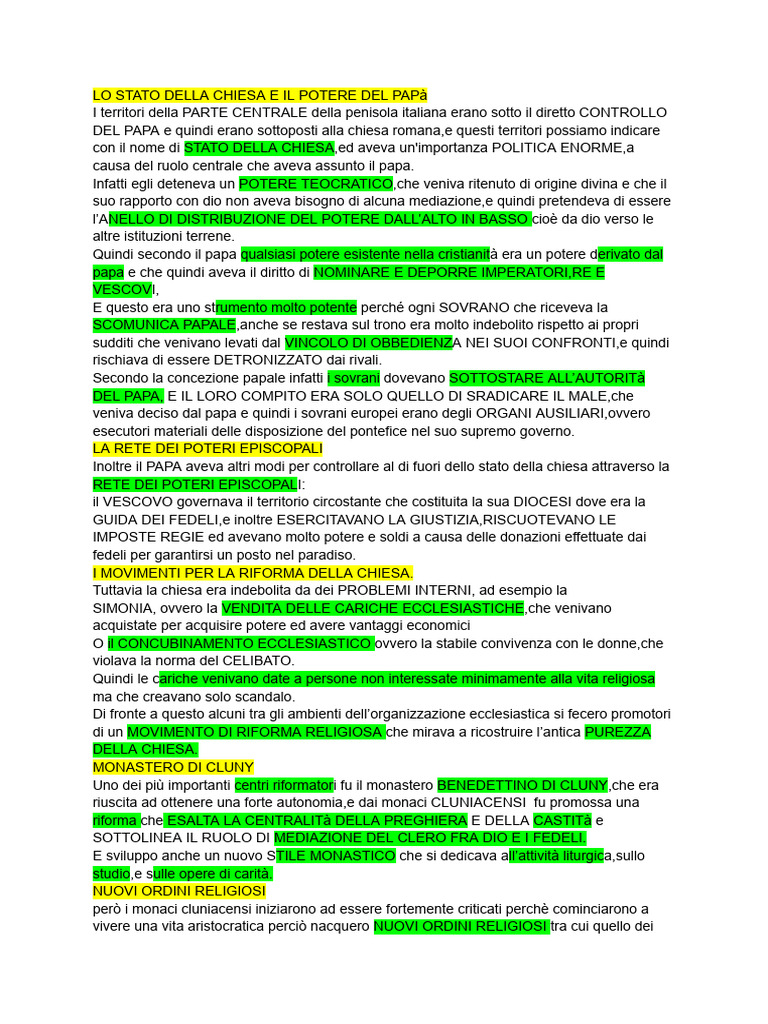 LO STATO DELLA CHIESA E IL POTERE DEL PAPà

I territori della PARTE CENTRALE della penisola italiana erano sotto il diretto CONTROLLO DEL PAPA e quindi erano sottoposti alla chiesa romana,e questi territori possiamo indicare con il nome di STATO DELLA CHIESA,ed aveva un'importanza POLITICA ENORME,a causa del ruolo centrale che aveva assunto il papa.

Infatti egli deteneva un POTERE TEOCRATICO,che veniva ritenuto di origine divina e che il suo rapporto con dio non aveva bisogno di alcuna mediazione,e quindi pretendeva di essere l'ANELLO DI DISTRIBUZIONE DEL POTERE DALL'ALTO IN BASSO cioè da dio verso le altre istituzioni terrene.

Quindi secondo il papa qualsiasi potere esistente nella cristianità era un potere derivato dal papa e che quindi aveva il diritto di NOMINARE E DEPORRE IMPERATORI,RE E VESCOVI,

E questo era uno strumento molto potente perché ogni SOVRANO che riceveva la SCOMUNICA PAPALE,anche se restava sul trono era molto indebolito rispetto ai propri sudditi che venivano levati dal VINCOLO DI OBBEDIENZA NEI SUOI CONFRONTI,e quindi rischiava di essere DETRONIZZATO dai rivali.

Secondo la concezione papale infatti i sovrani dovevano SOTTOSTARE ALL'AUTORITà DEL PAPA, E IL LORO COMPITO ERA SOLO QUELLO DI SRADICARE IL MALE,che veniva deciso dal papa e quindi i sovrani europei erano degli ORGANI AUSILIARI,ovvero esecutori materiali delle disposizione del pontefice nel suo supremo governo.

LA RETE DEI POTERI EPISCOPALI

Inoltre il PAPA aveva altri modi per controllare al di fuori dello stato della chiesa attraverso la RETE DEI POTERI EPISCOPALI:

il VESCOVO governava il territorio circostante che costituita la sua DIOCESI dove era la GUIDA DEI FEDELI,e inoltre ESERCITAVANO LA GIUSTIZIA,RISCUOTEVANO LE IMPOSTE REGIE ed avevano molto potere e soldi a causa delle donazioni effettuate dai fedeli per garantirsi un posto nel paradiso.

I MOVIMENTI PER LA RIFORMA DELLA CHIESA.

Tuttavia la chiesa era indebolita da dei PROBLEMI INTERNI, ad esempio la SIMONIA, ovvero la VENDITA DELLE CARICHE ECCLESIASTICHE,che venivano acquistate per acquisire potere ed avere vantaggi economici

O il CONCUBINAMENTO ECCLESIASTICO ovvero la stabile convivenza con le donne,che violava la norma del CELIBATO.

Quindi le cariche venivano date a persone non interessate minimamente alla vita religiosa ma che creavano solo scandalo.

Di fronte a questo alcuni tra gli ambienti dell'organizzazione ecclesiastica si fecero promotori di un MOVIMENTO DI RIFORMA RELIGIOSA che mirava a ricostruire l'antica PUREZZA DELLA CHIESA.

MONASTERO DI CLUNY

Uno dei più importanti centri riformatori fu il monastero BENEDETTINO DI CLUNY,che era riuscita ad ottenere una forte autonomia,e dai monaci CLUNIACENSI fu promossa una riforma che ESALTA LA CENTRALITà DELLA PREGHIERA E DELLA CASTITà e SOTTOLINEA IL RUOLO DI MEDIAZIONE DEL CLERO FRA DIO E I FEDELI.

E sviluppo anche un nuovo STILE MONASTICO che si dedicava all'attività liturgica,sullo studio,e sulle opere di carità.

NUOVI ORDINI RELIGIOSI

però i monaci cluniacensi iniziarono ad essere fortemente criticati perchè cominciarono a vivere una vita aristocratica perciò nacquero NUOVI ORDINI RELIGIOSI tra cui quello dei